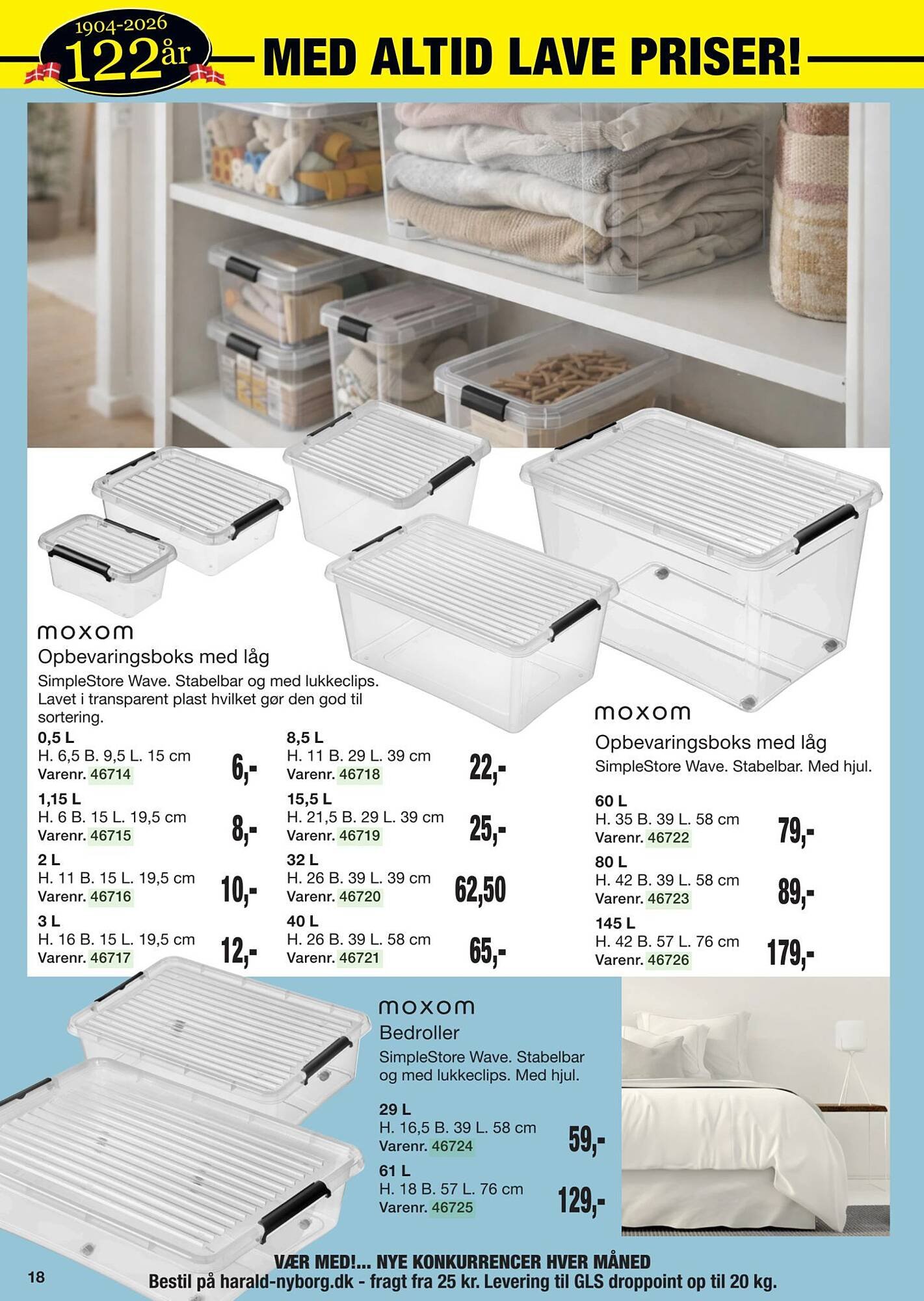 1904-2026
122 år

MED ALTID LAVE PRISER!

moxom
Opbevaringsboks med låg
SimpleStore Wave. Stabelbar og med lukkeclips. Lavet i transparent plast hvilket gør den god til sortering.

0,5 L
H. 6,5 B. 9,5 L. 15 cm
Varenr. 46714
6,-

1,15 L
H. 6 B. 15 L. 19,5 cm
Varenr. 46715
8,-

2 L
H. 11 B. 15 L. 19,5 cm
Varenr. 46716
10,-

3 L
H. 16 B. 15 L. 19,5 cm
Varenr. 46717
12,-

8,5 L
H. 11 B. 29 L. 39 cm
Varenr. 46718
22,-

15,5 L
H. 21,5 B. 29 L. 39 cm
Varenr. 46719
25,-

32 L
H. 26 B. 39 L. 39 cm
Varenr. 46720
62,50

40 L
H. 26 B. 39 L. 58 cm
Varenr. 46721
65,-

moxom
Opbevaringsboks med låg
SimpleStore Wave. Stabelbar. Med hjul.

60 L
H. 35 B. 39 L. 58 cm
Varenr. 46722
79,-

80 L
H. 42 B. 39 L. 58 cm
Varenr. 46723
89,-

145 L
H. 42 B. 57 L. 76 cm
Varenr. 46726
179,-

moxom
Bedroller
SimpleStore Wave. Stabelbar og med lukkeclips. Med hjul.

29 L
H. 16,5 B. 39 L. 58 cm
Varenr. 46724
59,-

61 L
H. 18 B. 57 L. 76 cm
Varenr. 46725
129,-

18

VÆR MED!... NYE KONKURRENCER HVER MÅNED
Bestil på harald-nyborg.dk - fragt fra 25 kr. Levering til GLS droppoint op til 20 kg.